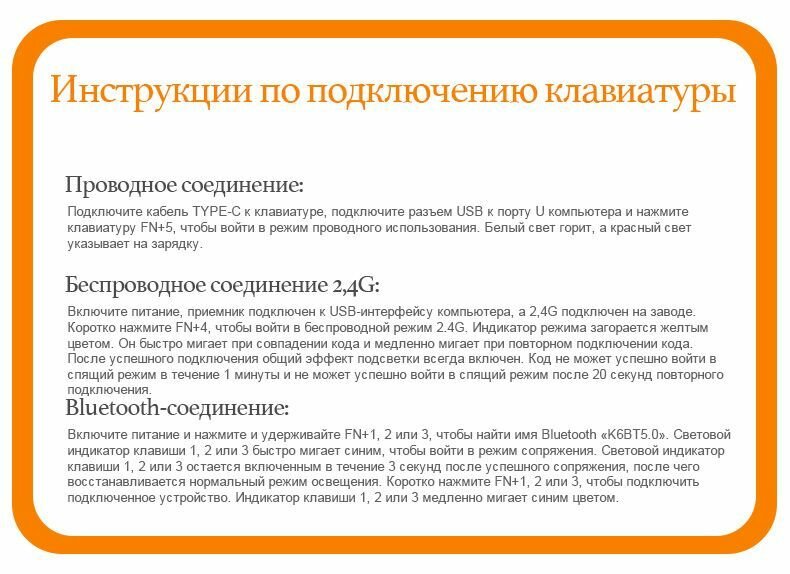 Инструкции по подключению клавиатуры

Проводное соединение:

Подключите кабель TYPE-C к клавиатуре, подключите разъем USB к порту U компьютера и нажмите клавиатуру FN+5, чтобы войти в режим проводного использования. Белый свет горит, а красный свет указывает на зарядку.

Беспроводное соединение 2,4G:

Включите питание, приемник подключен к USB-интерфейсу компьютера, а 2,4G подключен на заводе. Коротко нажмите FN+4, чтобы войти в беспроводной режим 2.4G. Индикатор режима загорается желтым цветом. Он быстро мигает при совпадении кода и медленно мигает при повторном подключении кода. После успешного подключения общий эффект подсветки всегда включен. Код не может успешно войти в спящий режим в течение 1 минуты и не может успешно войти в спящий режим после 20 секунд повторного подключения.

Bluetooth-соединение:

Включите питание и нажмите и удерживайте FN+1, 2 или 3, чтобы найти имя Bluetooth «K6BT5.0». Световой индикатор клавиши 1, 2 или 3 быстро мигает синим, чтобы войти в режим сопряжения. Световой индикатор клавиши 1, 2 или 3 остается включенным в течение 3 секунд после успешного сопряжения, после чего восстанавливается нормальный режим освещения. Коротко нажмите FN+1, 2 или 3, чтобы подключить подключенное устройство. Индикатор клавиши 1, 2 или 3 медленно мигает синим цветом.